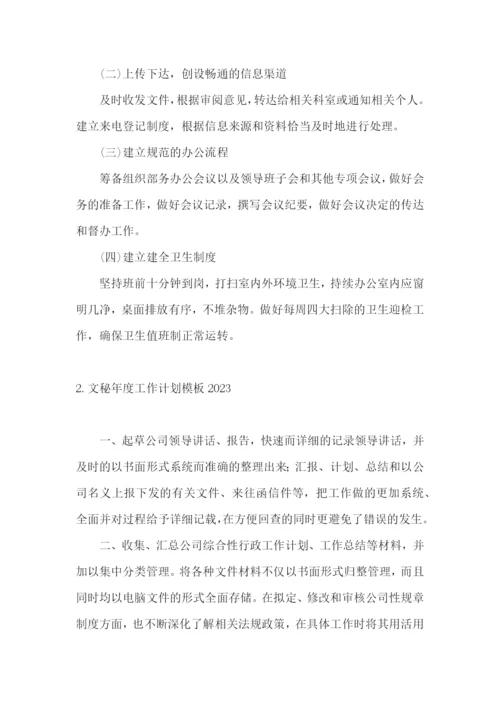 (二)上传下达，创设畅通的信息渠道

及时收发文件，根据审阅意见，转达给相关科室或通知相关个人。建立来电登记制度，根据信息来源和资料恰当及时地进行处理。

(三)建立规范的办公流程

筹备组织部务办公会议以及领导班子会和其他专项会议，做好会务的准备工作，做好会议记录，撰写会议纪要，做好会议决定的传达和督办工作。

(四)建立建全卫生制度

坚持班前十分钟到岗，打扫室内外环境卫生，持续办公室内应窗明几净，桌面排放有序，不堆杂物。做好每周四大扫除的卫生迎检工作，确保卫生值班制正常运转。

2. 文秘年度工作计划模板 2023

一、起草公司领导讲话、报告，快速而详细的记录领导讲话，并及时的以书面形式系统而准确的整理出来；汇报、计划、总结和以公司名义上报下发的有关文件、来往函信件等，把工作做的更加系统、全面并对过程给予详细记载，在方便回查的同时更避免了错误的发生。

二、收集、汇总公司综合性行政工作计划、工作总结等材料，并加以集中分类管理。将各种文件材料不仅以书面形式归整管理，而且同时均以电脑文件的形式全面存储。在拟定、修改和审核公司性规章制度方面，也不断深化了解相关法规政策，在具体工作时将其用活用